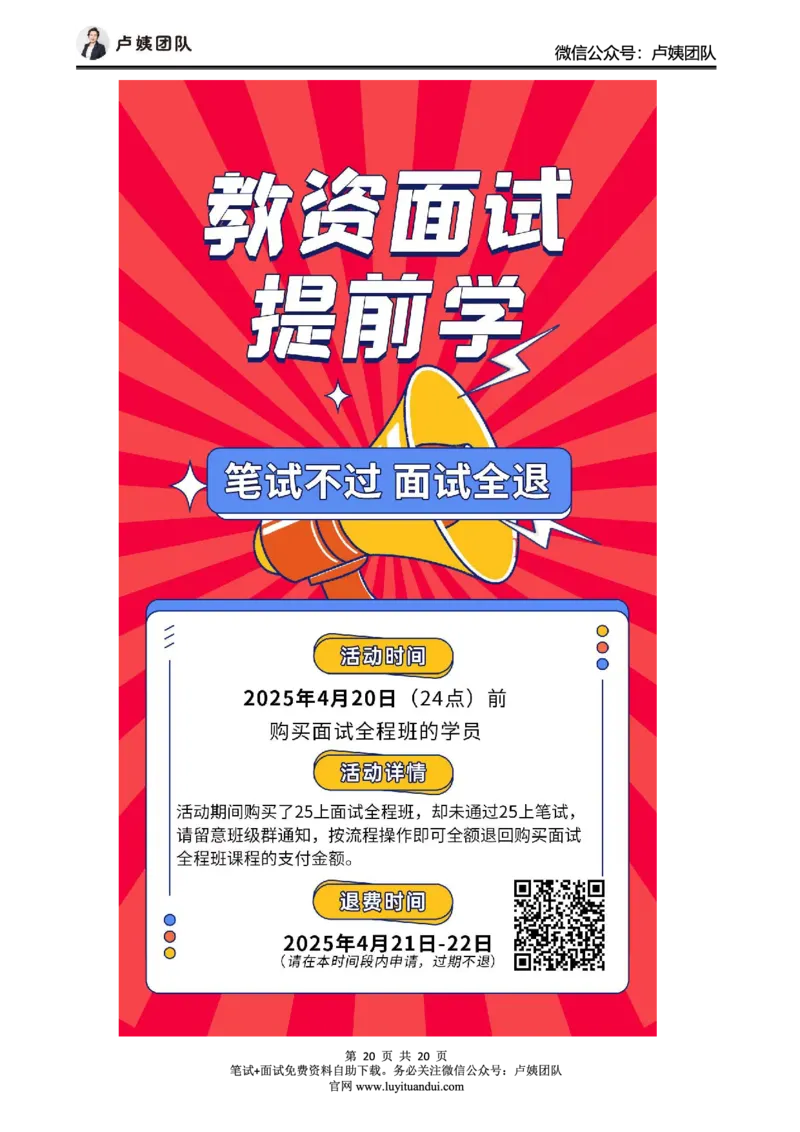 卢姨团队

微信公众号：卢姨团队

教资面试
提前学

笔试不过 面试全退

活动时间

2025年4月20日（24点）前
购买面试全程班的学员

活动详情

活动期间购买了25上面试全程班，却未通过25上笔试，请留意班级群通知，按流程操作即可全额退回购买面试全程班课程的支付金额。

退费时间

2025年4月21日-22日
（请在本时间段内申请，过期不退）

第 20 页 共 20 页
笔试+面试免费资料自助下载。务必关注微信公众号：卢姨团队
官网 www.luyituandui.com